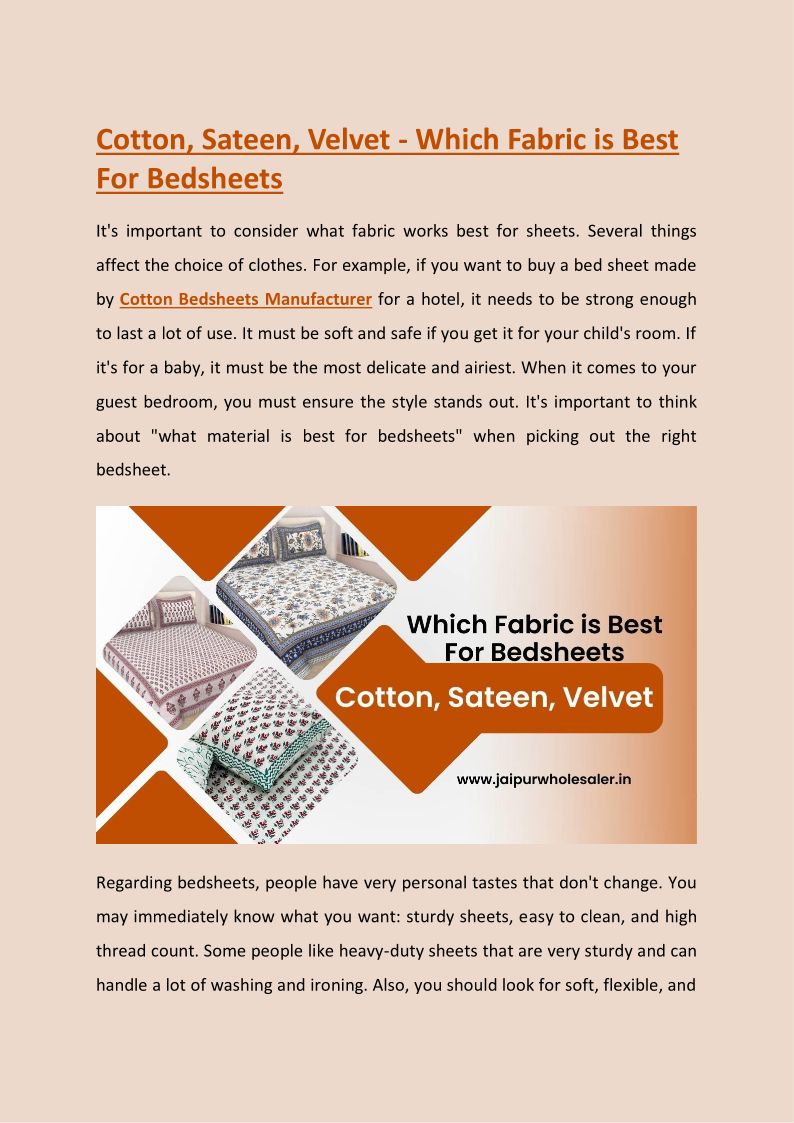 Cotton, Sateen, Velvet - Which Fabric is Best For Bedsheets

It's important to consider what fabric works best for sheets. Several things affect the choice of clothes. For example, if you want to buy a bed sheet made by Cotton Bedsheets Manufacturer for a hotel, it needs to be strong enough to last a lot of use. It must be soft and safe if you get it for your child's room. If it's for a baby, it must be the most delicate and airiest. When it comes to your guest bedroom, you must ensure the style stands out. It's important to think about "what material is best for bedsheets" when picking out the right bedsheet.

Which Fabric is Best For Bedsheets

Cotton, Sateen, Velvet

www.jaipurwholesaler.in

Regarding bedsheets, people have very personal tastes that don't change. You may immediately know what you want: sturdy sheets, easy to clean, and high thread count. Some people like heavy-duty sheets that are very sturdy and can handle a lot of washing and ironing. Also, you should look for soft, flexible, and